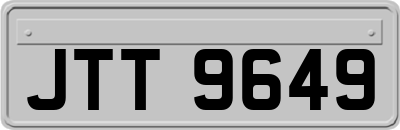 JTT 9649